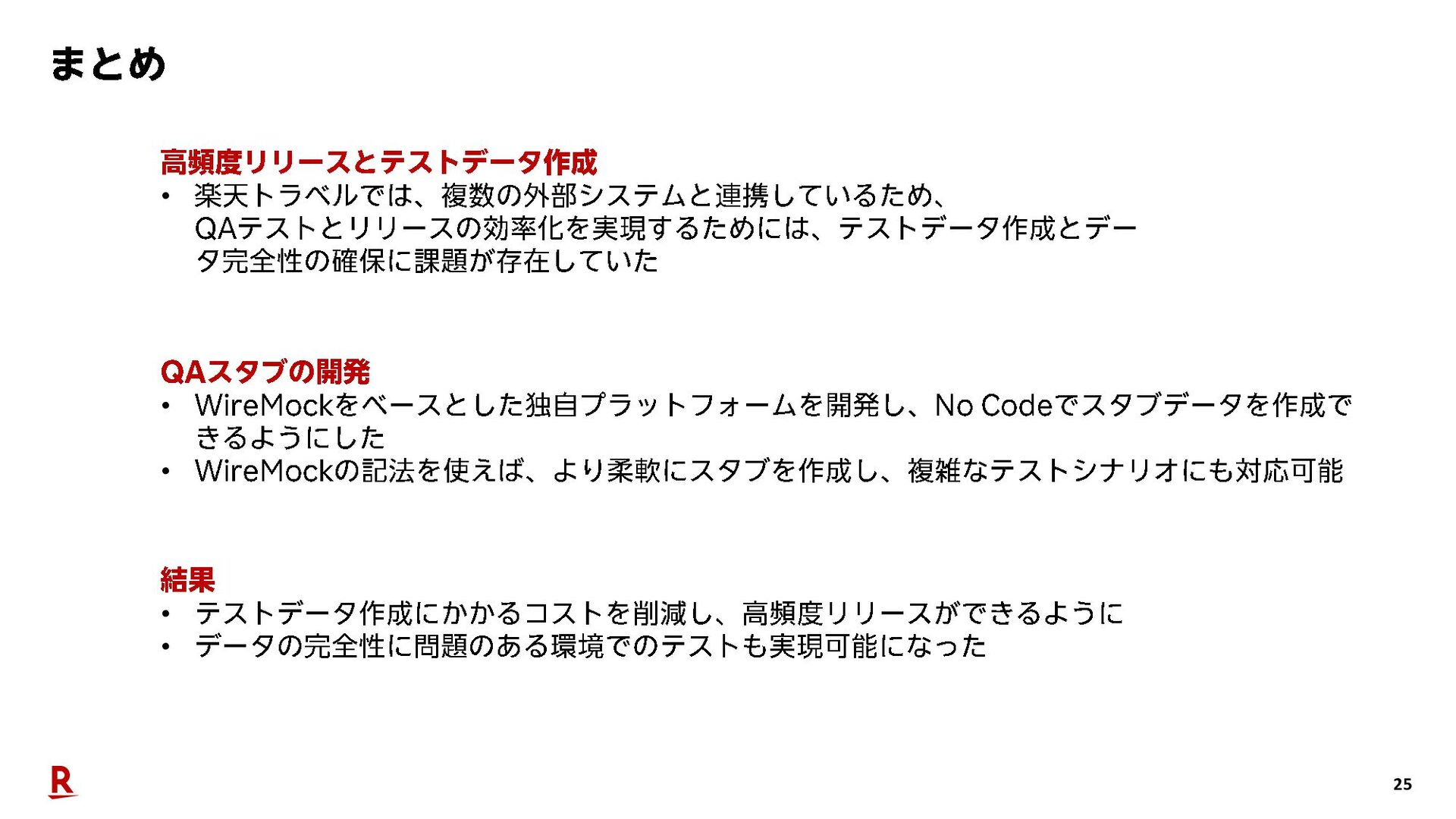 まとめ

高頻度リリースとテストデータ作成
• 楽天トラベルでは、複数の外部システムと連携しているため、QAテストとリリースの効率化を実現するためには、テストデータ作成とデータ完全性の確保に課題が存在していた

QAスタブの開発
• WireMockをベースとした独自プラットフォームを開発し、No Codeでスタブデータを作成できるようにした
• WireMockの記法を使えば、より柔軟にスタブを作成し、複雑なテストシナリオにも対応可能

結果
• テストデータ作成にかかるコストを削減し、高頻度リリースができるように
• データの完全性に問題のある環境でのテストも実現可能になった

R

25